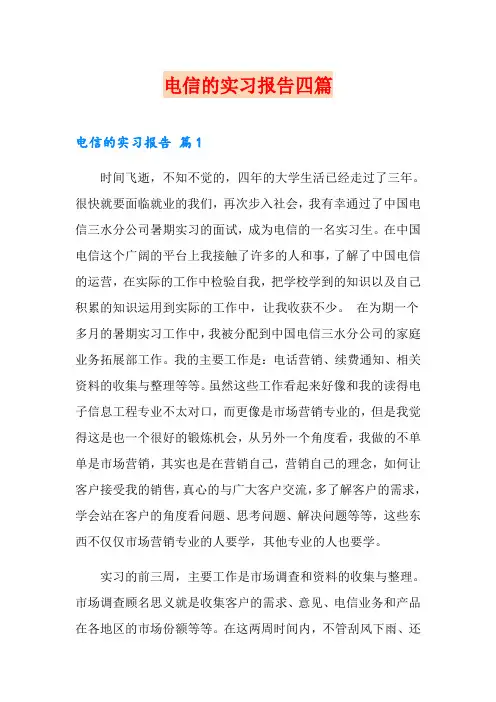 电信的实习报告四篇

电信的实习报告 篇1

时间飞逝，不知不觉的，四年的大学生活已经走过了三年。很快就要面临就业的我们，再次步入社会，我有幸通过了中国电信三水分公司暑期实习的面试，成为电信的一名实习生。在中国电信这个广阔的平台上我接触了许多的人和事，了解了中国电信的运营，在实际的工作中检验自我，把学校学到的知识以及自己积累的知识运用到实际的工作中，让我收获不少。 在为期一个多月的暑期实习工作中，我被分配到中国电信三水分公司的家庭业务拓展部工作。我的主要工作是：电话营销、续费通知、相关资料的收集与整理等等。虽然这些工作看起来好像和我的读得电子信息工程专业不太对口，而更像是市场营销专业的，但是我觉得这是也一个很好的锻炼机会，从另外一个角度看，我做的不单单是市场营销，其实也是在营销自己，营销自己的理念，如何让客户接受我的销售，真心的与广大客户交流，多了解客户的需求，学会站在客户的角度看问题、思考问题、解决问题等等，这些东西不仅仅市场营销专业的人要学，其他专业的人也要学。

实习的前三周，主要工作是市场调查和资料的收集与整理。市场调查顾名思义就是收集客户的需求、意见、电信业务和产品在各地区的市场份额等等。在这两周时间内，不管刮风下雨、还